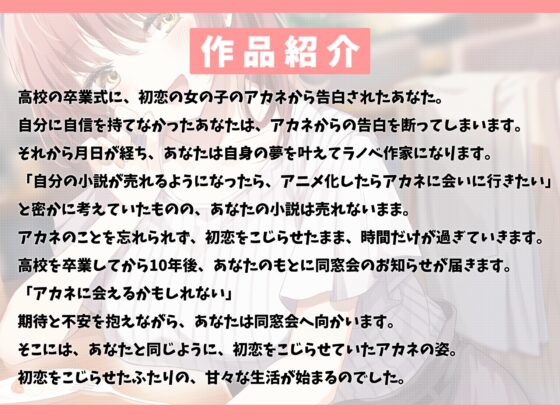 作品紹介

高校の卒業式に、初恋の女の子のアカネから告白されたあなた。
自分に自信を持てなかったあなたは、アカネからの告白を断ってしまいます。
それから月日が経ち、あなたは自身の夢を叶えてラノベ作家になります。
「自分の小説が売れるようになったら、アニメ化したらアカネに会いに行きたい」
と密かに考えていたものの、あなたの小説は売れないまま。
アカネのことを忘れられず、初恋をこじらせたまま、時間だけが過ぎていきます。
高校を卒業してから10年後、あなたのもとに同窓会のお知らせが届きます。
「アカネに会えるかもしれない」
期待と不安を抱えながら、あなたは同窓会へ向かいます。
そこには、あなたと同じように、初恋をこじらせていたアカネの姿。
初恋をこじらせたふたりの、甘々な生活が始まるのでした。